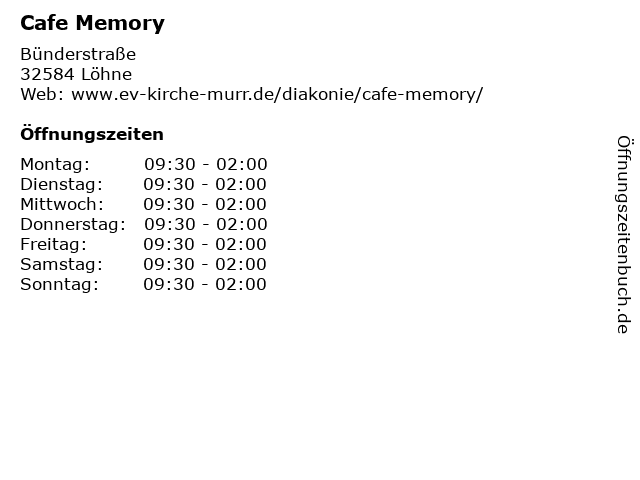 Cafe Memory

Bünderstraße
32584 Löhne
Web: www.ev-kirche-murr.de/diakonie/cafe-memory/

Öffnungszeiten

Montag: 09:30 - 02:00
Dienstag: 09:30 - 02:00
Mittwoch: 09:30 - 02:00
Donnerstag: 09:30 - 02:00
Freitag: 09:30 - 02:00
Samstag: 09:30 - 02:00
Sonntag: 09:30 - 02:00

Öffnungszeitenbuch.de